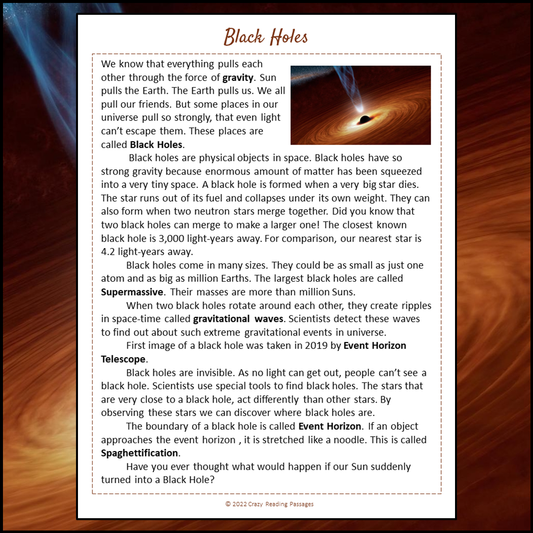 Black Holes

We know that everything pulls each other through the force of gravity. Sun pulls the Earth. The Earth pulls us. We all pull our friends. But some places in our universe pull so strongly, that even light can't escape them. These places are called Black Holes.

Black holes are physical objects in space. Black holes have so strong gravity because enormous amount of matter has been squeezed into a very tiny space. A black hole is formed when a very big star dies. The star runs out of its fuel and collapses under its own weight. They can also form when two neutron stars merge together. Did you know that two black holes can merge to make a larger one! The closest known black hole is 3,000 light-years away. For comparison, our nearest star is 4.2 light-years away.

Black holes come in many sizes. They could be as small as just one atom and as big as million Earths. The largest black holes are called Supermassive. Their masses are more than million Suns.

When two black holes rotate around each other, they create ripples in space-time called gravitational waves. Scientists detect these waves to find out about such extreme gravitational events in universe.

First image of a black hole was taken in 2019 by Event Horizon Telescope.

Black holes are invisible. As no light can get out, people can't see a black hole. Scientists use special tools to find black holes. The stars that are very close to a black hole, act differently than other stars. By observing these stars we can discover where black holes are.

The boundary of a black hole is called Event Horizon. If an object approaches the event horizon , it is stretched like a noodle. This is called Spaghettification.

Have you ever thought what would happen if our Sun suddenly turned into a Black Hole?

© 2022 Crazy Reading Passages